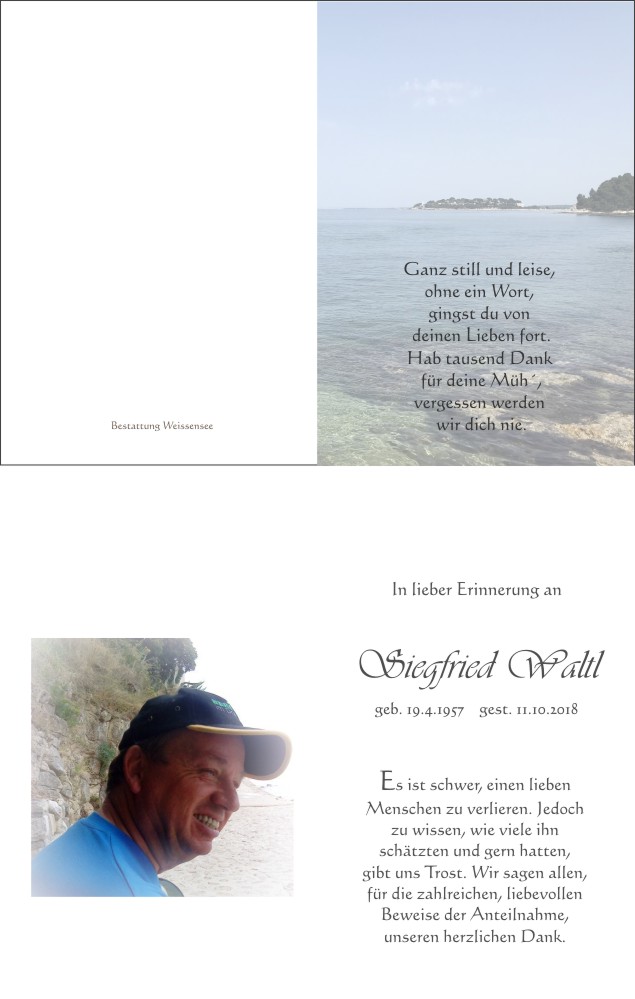 Bestattung Weissensee

Ganz still und leise,
ohne ein Wort,
gingst du von
deinen Lieben fort.
Hab tausend Dank
für deine Müh´,
vergessen werden
wir dich nie.

In lieber Erinnerung an

Siegfried Waltl

geb. 19.4.1957 gest. 11.10.2018

Es ist schwer, einen lieben Menschen zu verlieren. Jedoch zu wissen, wie viele ihn schätzten und gern hatten, gibt uns Trost. Wir sagen allen, für die zahlreichen, liebevollen Beweise der Anteilnahme, unseren herzlichen Dank.